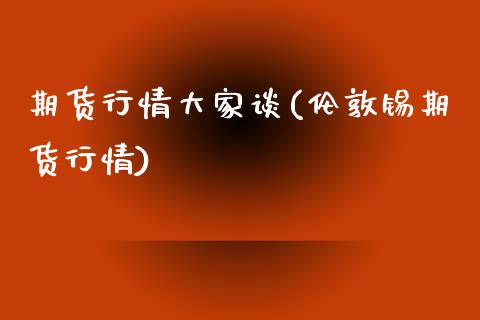 期货行情大家谈(伦敦锡期货行情)